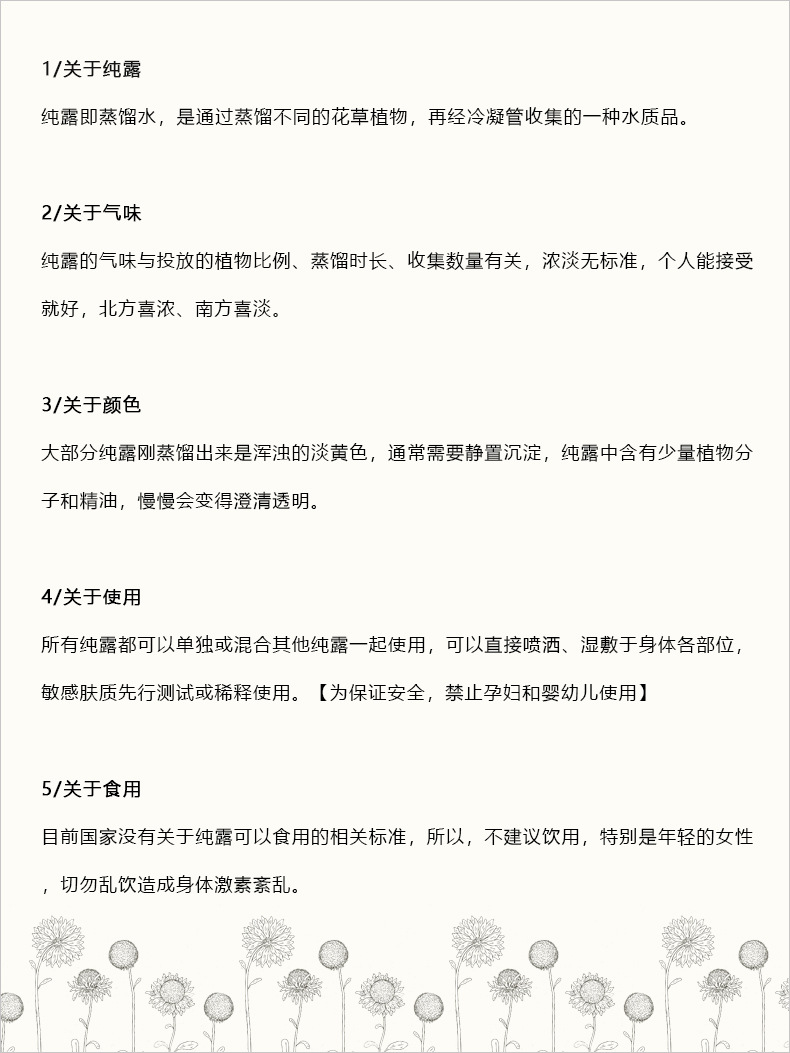 1/关于纯露

纯露即蒸馏水，是通过蒸馏不同的花草植物，再经冷凝管收集的一种水质品。

2/关于气味

纯露的气味与投放的植物比例、蒸馏时长、收集数量有关，浓淡无标准，个人能接受就好，北方喜浓、南方喜淡。

3/关于颜色

大部分纯露刚蒸馏出来是浑浊的淡黄色，通常需要静置沉淀，纯露中含有少量植物分子和精油，慢慢会变得澄清透明。

4/关于使用

所有纯露都可以单独或混合其他纯露一起使用，可以直接喷洒、湿敷于身体各部位，敏感肤质先行测试或稀释使用。【为保证安全，禁止孕妇和婴幼儿使用】

5/关于食用

目前国家没有关于纯露可以食用的相关标准，所以，不建议饮用，特别是年轻的女性，切勿乱饮造成身体激素紊乱。